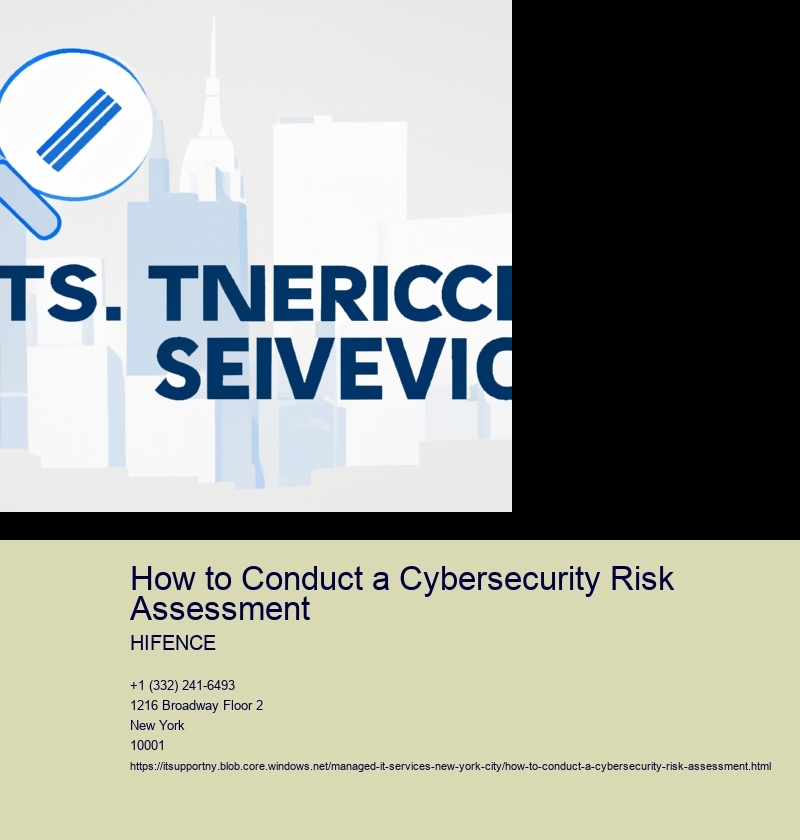 TS. TNERICC
SEIVEVIC

How to Conduct a Cybersecurity Risk Assessment

HIFENCE

+1 (332) 241-6493
1216 Broadway Floor 2
New York
10001
https://itsupportny.blob.core.windows.net/managed-it-services-new-york-city/how-to-conduct-a-cybersecurity-risk-assessment.html